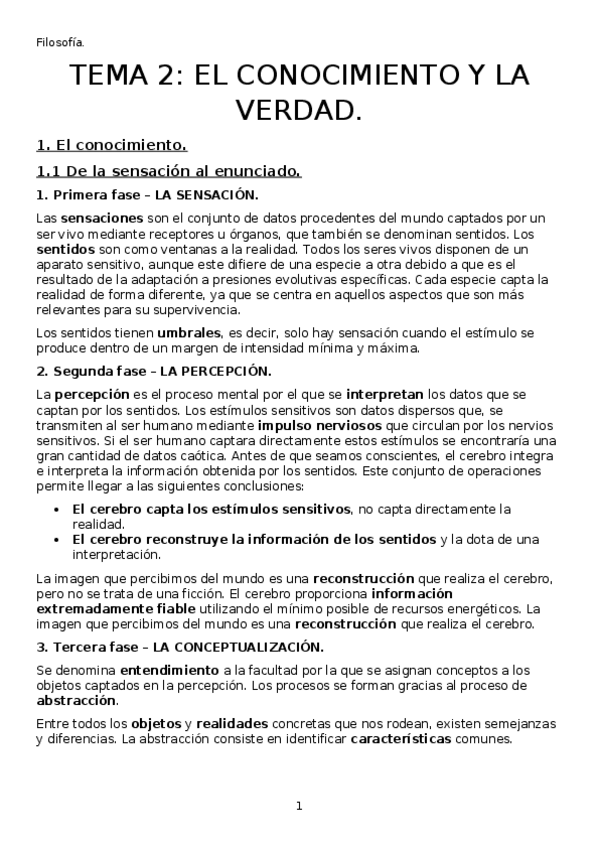 Filosofía.

TEMA 2: EL CONOCIMIENTO Y LA VERDAD.

1. El conocimiento.

1.1 De la sensación al enunciado.

1. Primera fase – LA SENSACIÓN.

Las sensaciones son el conjunto de datos procedentes del mundo captados por un ser vivo mediante receptores u órganos, que también se denominan sentidos. Los sentidos son como ventanas a la realidad. Todos los seres vivos disponen de un aparato sensitivo, aunque este difiere de una especie a otra debido a que es el resultado de la adaptación a presiones evolutivas específicas. Cada especie capta la realidad de forma diferente, ya que se centra en aquellos aspectos que son más relevantes para su supervivencia.

Los sentidos tienen umbrales, es decir, solo hay sensación cuando el estímulo se produce dentro de un margen de intensidad mínima y máxima.

2. Segunda fase – LA PERCEPCIÓN.

La percepción es el proceso mental por el que se interpretan los datos que se captan por los sentidos. Los estímulos sensitivos son datos dispersos que, se transmiten al ser humano mediante impulso nerviosos que circulan por los nervios sensitivos. Si el ser humano captara directamente estos estímulos se encontraría una gran cantidad de datos caótica. Antes de que seamos conscientes, el cerebro integra e interpreta la información obtenida por los sentidos. Este conjunto de operaciones permite llegar a las siguientes conclusiones:

• El cerebro capta los estímulos sensitivos, no capta directamente la realidad.
• El cerebro reconstruye la información de los sentidos y la dota de una interpretación.

La imagen que percibimos del mundo es una reconstrucción que realiza el cerebro, pero no se trata de una ficción. El cerebro proporciona información extremadamente fiable utilizando el mínimo posible de recursos energéticos. La imagen que percibimos del mundo es una reconstrucción que realiza el cerebro.

3. Tercera fase – LA CONCEPTUALIZACIÓN.

Se denomina entendimiento a la facultad por la que se asignan conceptos a los objetos captados en la percepción. Los procesos se forman gracias al proceso de abstracción.

Entre todos los objetos y realidades concretas que nos rodean, existen semejanzas y diferencias. La abstracción consiste en identificar características comunes.

1